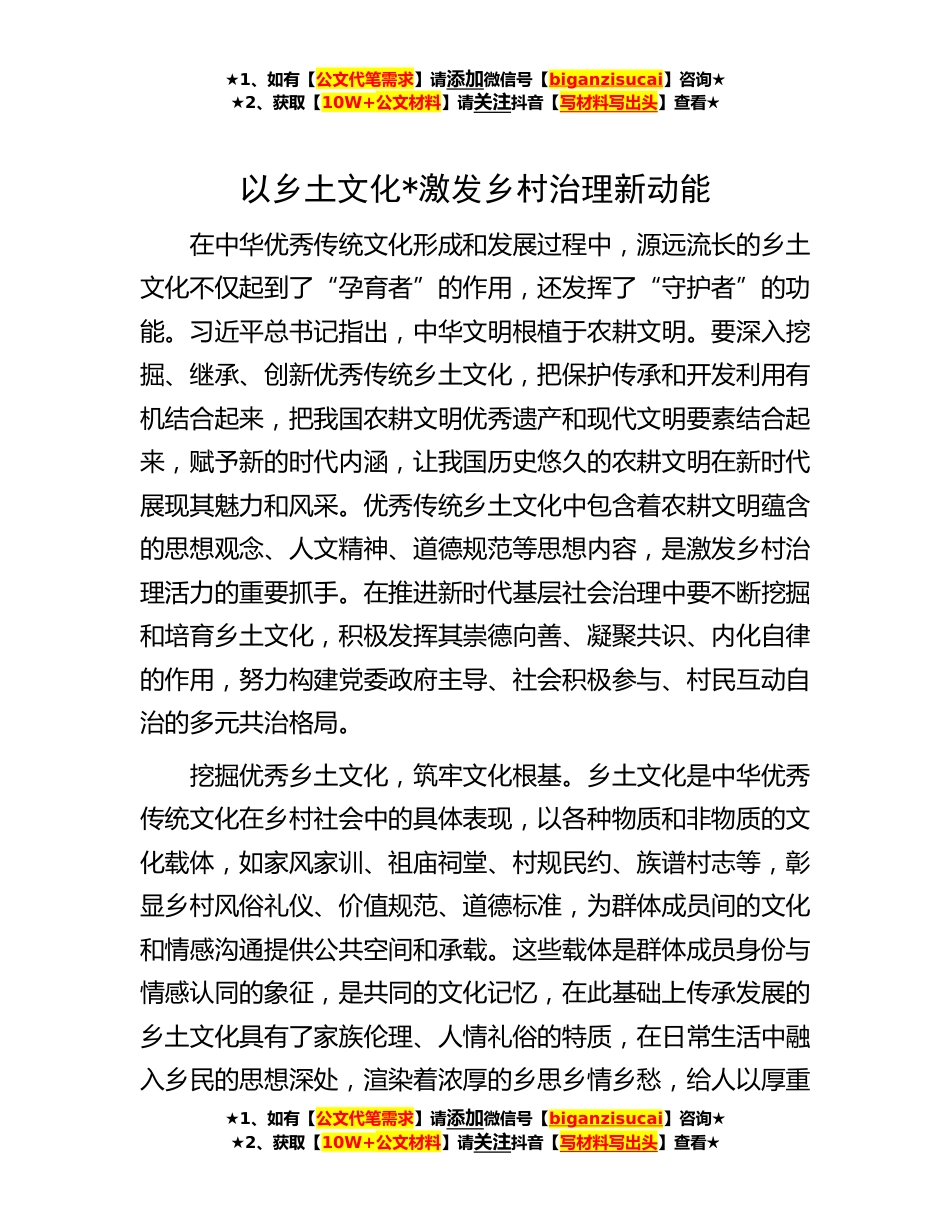 ★1、如有【公文代笔需求】请添加微信号【biganzisucai】咨询★
★2、获取【10W+公文材料】请关注抖音【写材料写出头】查看★

以乡土文化*激发乡村治理新动能

在中华优秀传统文化形成和发展过程中，源远流长的乡土文化不仅起到了“孕育者”的作用，还发挥了“守护者”的功能。习近平总书记指出，中华文明根植于农耕文明。要深入挖掘、继承、创新优秀传统乡土文化，把保护传承和开发利用有机结合起来，把我国农耕文明优秀遗产和现代文明要素结合起来，赋予新的时代内涵，让我国历史悠久的农耕文明在新时代展现其魅力和风采。优秀传统乡土文化中包含着农耕文明蕴含的思想观念、人文精神、道德规范等思想内容，是激发乡村治理活力的重要抓手。在推进新时代基层社会治理中要不断挖掘和培育乡土文化，积极发挥其崇德向善、凝聚共识、内化自律的作用，努力构建党委政府主导、社会积极参与、村民互动自治的多元共治格局。

挖掘优秀乡土文化，筑牢文化根基。乡土文化是中华优秀传统文化在乡村社会中的具体表现，以各种物质和非物质的文化载体，如家风家训、祖庙祠堂、村规民约、族谱村志等，彰显乡村风俗礼仪、价值规范、道德标准，为群体成员间的文化和情感沟通提供公共空间和承载。这些载体是群体成员身份与情感认同的象征，是共同的文化记忆，在此基础上传承发展的乡土文化具有了家族伦理、人情礼俗的特质，在日常生活中融入乡民的思想深处，渲染着浓厚的乡思乡情乡愁，给人以厚重

★1、如有【公文代笔需求】请添加微信号【biganzisucai】咨询★
★2、获取【10W+公文材料】请关注抖音【写材料写出头】查看★